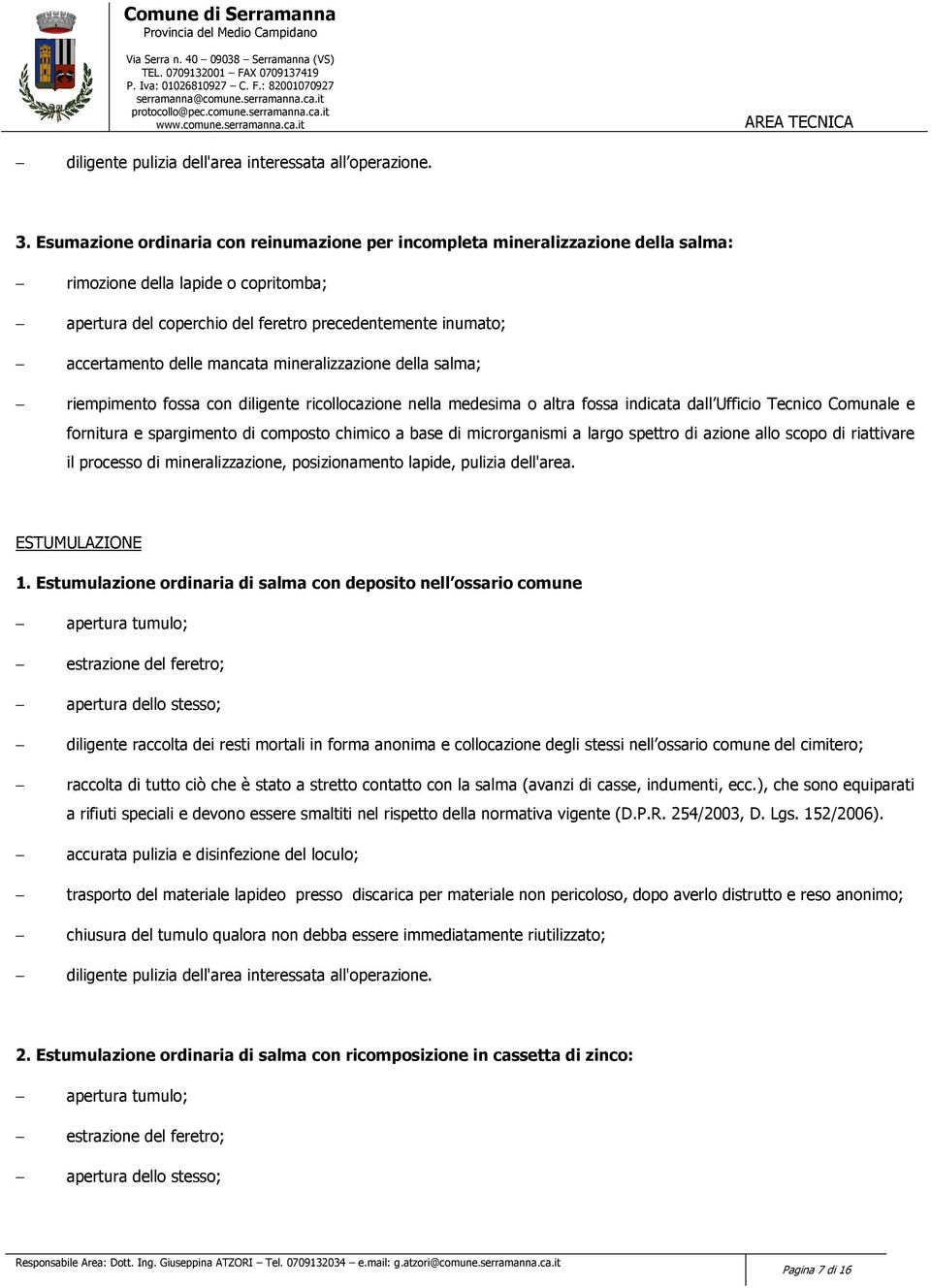 Comune di Serramanna
Provincia del Medio Campidano
Via Serra n. 40 – 09038 – Serramanna (VS)
TEL. 0709132001 – FAX 0709137419
P. Iva: 01026810927 – C. F.: 82001070927
serramanna@comune.serramanna.ca.it
protocollo@pec.comune.serramanna.ca.it
www.comune.serramanna.ca.it

AREA TECNICA

– diligente pulizia dell'area interessata all operazione.

3. Esumazione ordinaria con reinumazione per incompleta mineralizzazione della salma:

– rimozione della lapide o copritomba;

– apertura del coperchio del feretro precedentemente inumato;

– accertamento delle mancata mineralizzazione della salma;

– riempimento fossa con diligente ricollocazione nella medesima o altra fossa indicata dall Ufficio Tecnico Comunale e fornitura e spargimento di composto chimico a base di microrganismi a largo spettro di azione allo scopo di riattivare il processo di mineralizzazione, posizionamento lapide, pulizia dell'area.

ESTUMULAZIONE

1. Estumulazione ordinaria di salma con deposito nell ossario comune

– apertura tumulo;

– estrazione del feretro;

– apertura dello stesso;

– diligente raccolta dei resti mortali in forma anonima e collocazione degli stessi nell ossario comune del cimitero;

– raccolta di tutto ciò che è stato a stretto contatto con la salma (avanzi di casse, indumenti, ecc.), che sono equiparati a rifiuti speciali e devono essere smaltiti nel rispetto della normativa vigente (D.P.R. 254/2003, D. Lgs. 152/2006).

– accurata pulizia e disinfezione del loculo;

– trasporto del materiale lapideo presso discarica per materiale non pericoloso, dopo averlo distrutto e reso anonimo;

– chiusura del tumulo qualora non debba essere immediatamente riutilizzato;

– diligente pulizia dell'area interessata all'operazione.

2. Estumulazione ordinaria di salma con ricomposizione in cassetta di zinco:

– apertura tumulo;

– estrazione del feretro;

– apertura dello stesso;

Responsabile Area: Dott. Ing. Giuseppina ATZORI – Tel. 0709132034 – e.mail: g.atzori@comune.serramanna.ca.it

Pagina 7 di 16